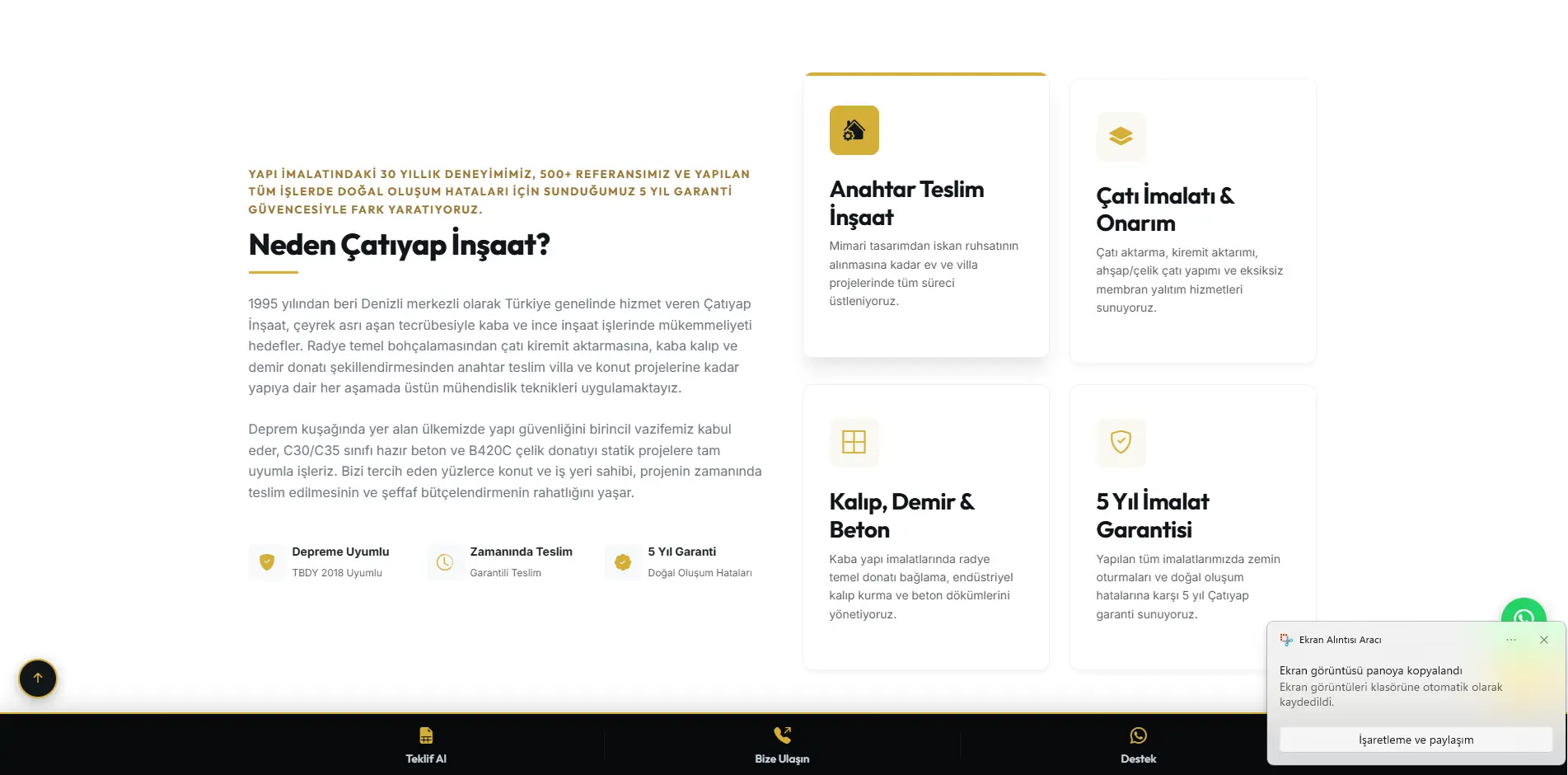 YAPI İMALATINDAKİ 30 YILLIK DENEYİMİMİZ, 500+ REFERANSIMIZ VE YAPILAN TÜM İŞLERDE DOĞAL OLUŞUM HATALARI İÇİN SUNDUĞUMUZ 5 YIL GARANTİ GÜVENCESİYLE FARK YARATIYORUZ.

Neden Çatıyap İnşaat?

1995 yılından beri Denizli merkezli olarak Türkiye genelinde hizmet veren Çatıyap İnşaat, çeyrek asrı aşan tecrübesiyle kaba ve ince inşaat işlerinde mükemmeliyeti hedefler. Radye temel bohçalamasından çatı kiremit aktarmasına, kaba kalıp ve demir donatı şekillendirmesinden anahtar teslim villa ve konut projelerine kadar yapıya dair her aşamada üstün mühendislik teknikleri uygulamaktayız.

Deprem kuşağında yer alan ülkemizde yapı güvenliğini birincil vazifemiz kabul eder, C30/C35 sınıfı hazır beton ve B420C çelik donatıyı statik projelere tam uyumla işleriz. Bizi tercih eden yüzlerce konut ve iş yeri sahibi, projenin zamanında teslim edilmesinin ve şeffaf bütçelendirmenin rahatlığını yaşar.

Depreme Uyumlu
TBDY 2018 Uyumlu

Zamanında Teslim
Garantili Teslim

5 Yıl Garanti
Doğal Oluşum Hataları

Anahtar Teslim İnşaat
Mimari tasarımdan iskan ruhsatının alınmasına kadar ev ve villa projelerinde tüm süreci üstleniyoruz.

Çatı İmalatı & Onarım
Çatı aktarma, kiremit aktarımı, ahşap/çelik çatı yapımı ve eksiksiz membran yalıtım hizmetleri sunuyoruz.

Kalıp, Demir & Beton
Kaba yapı imalatlarında radye temel donatı bağlama, endüstriyel kalıp kurma ve beton dökümlerini yönetiyoruz.

5 Yıl İmalat Garantisi
Yapılan tüm imalatlarımızda zemin oturmaları ve doğal oluşum hatalarına karşı 5 yıl Çatıyap garanti sunuyoruz.

Ekran Alıntısı Aracı
Ekran görüntüsü panoya kopyalandı
Ekran görüntüleri klasörüne otomatik olarak kaydedildi.
İşaretleme ve paylaşım

Teklif Al
Bize Ulaşın
Destek